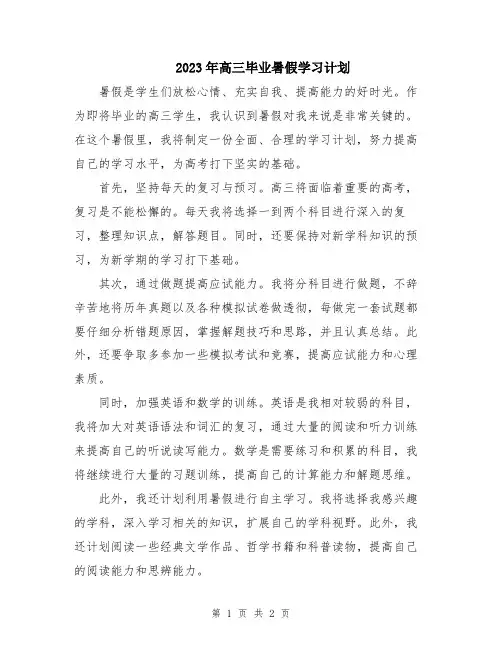 2023年高三毕业暑假学习计划

暑假是学生们放松心情、充实自我、提高能力的好时光。作为即将毕业的高三学生，我认识到暑假对我来说是非常关键的。在这个暑假里，我将制定一份全面、合理的学习计划，努力提高自己的学习水平，为高考打下坚实的基础。

首先，坚持每天的复习与预习。高三将面临着重要的高考，复习是不能松懈的。每天我将选择一到两个科目进行深入的复习，整理知识点，解答题目。同时，还要保持对新学科知识的预习，为新学期的学习打下基础。

其次，通过做题提高应试能力。我将分科目进行做题，不辞辛苦地将历年真题以及各种模拟试卷做透彻，每做完一套试题都要仔细分析错题原因，掌握解题技巧和思路，并且认真总结。此外，还要争取多参加一些模拟考试和竞赛，提高应试能力和心理素质。

同时，加强英语和数学的训练。英语是我相对较弱的科目，我将加大对英语语法和词汇的复习，通过大量的阅读和听力训练来提高自己的听说读写能力。数学是需要练习和积累的科目，我将继续进行大量的习题训练，提高自己的计算能力和解题思维。

此外，我还计划利用暑假进行自主学习。我将选择我感兴趣的学科，深入学习相关的知识，扩展自己的学科视野。此外，我还计划阅读一些经典文学作品、哲学书籍和科普读物，提高自己的阅读能力和思辨能力。

第 1 页 共 2 页